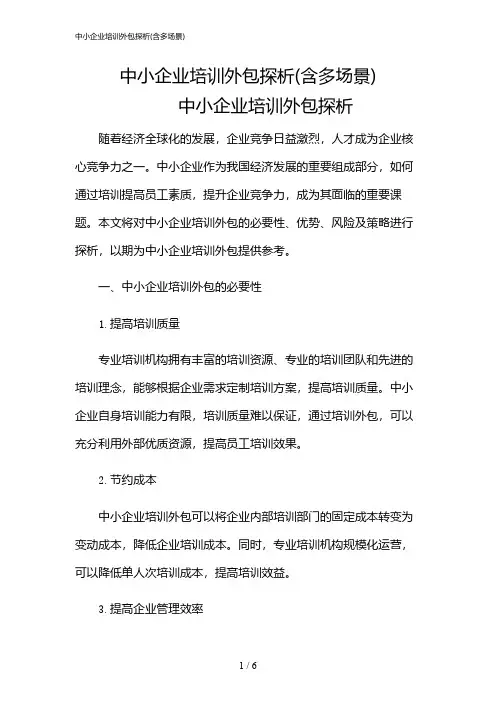 中小企业培训外包探析(含多场景)

中小企业培训外包探析(含多场景)

中小企业培训外包探析

随着经济全球化的发展，企业竞争日益激烈，人才成为企业核心竞争力之一。中小企业作为我国经济发展的重要组成部分，如何通过培训提高员工素质，提升企业竞争力，成为其面临的重要课题。本文将对中小企业培训外包的必要性、优势、风险及策略进行探析，以期为中小企业培训外包提供参考。

一、中小企业培训外包的必要性

1. 提高培训质量

专业培训机构拥有丰富的培训资源、专业的培训团队和先进的培训理念，能够根据企业需求定制培训方案，提高培训质量。中小企业自身培训能力有限，培训质量难以保证，通过培训外包，可以充分利用外部优质资源，提高员工培训效果。

2. 节约成本

中小企业培训外包可以将企业内部培训部门的固定成本转变为变动成本，降低企业培训成本。同时，专业培训机构规模化运营，可以降低单人次培训成本，提高培训效益。

3. 提高企业管理效率

1 / 6